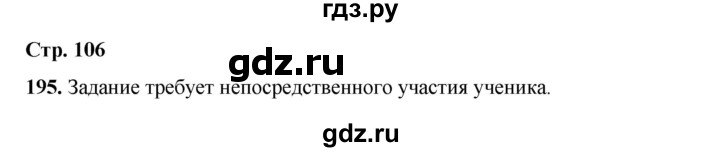 гдз.ру

Стр. 106

gdz.ru

195. Задание требует непосредственного участия ученика.

gdz.ru